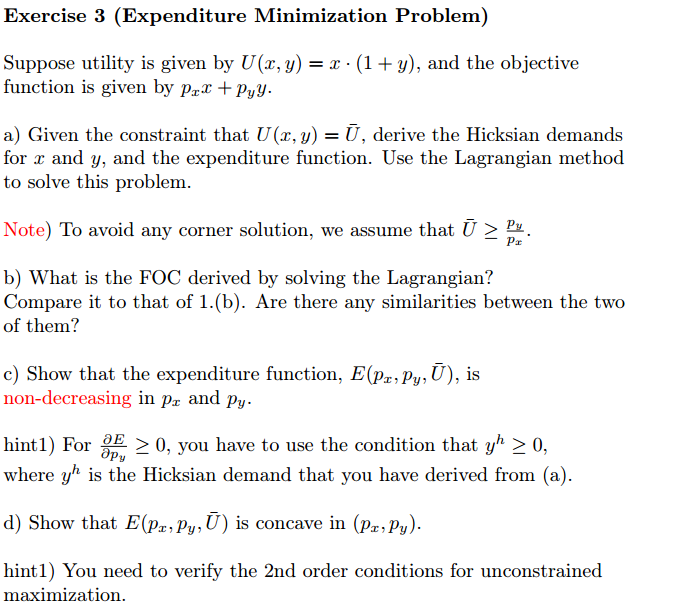 Exercise 3 (Expenditure Minimization Problem)

Suppose utility is given by $U(x, y) = x \cdot (1 + y)$, and the objective function is given by $p_x x + p_y y$.

a) Given the constraint that $U(x, y) = \bar{U}$, derive the Hicksian demands for $x$ and $y$, and the expenditure function. Use the Lagrangian method to solve this problem.

Note) To avoid any corner solution, we assume that $\bar{U} \geq \frac{p_y}{p_x}$.

b) What is the FOC derived by solving the Lagrangian? Compare it to that of 1.(b). Are there any similarities between the two of them?

c) Show that the expenditure function, $E(p_x, p_y, \bar{U})$, is non-decreasing in $p_x$ and $p_y$.

hint1) For $\frac{\partial E}{\partial p_y} \geq 0$, you have to use the condition that $y^h \geq 0$, where $y^h$ is the Hicksian demand that you have derived from (a).

d) Show that $E(p_x, p_y, \bar{U})$ is concave in $(p_x, p_y)$.

hint1) You need to verify the 2nd order conditions for unconstrained maximization.